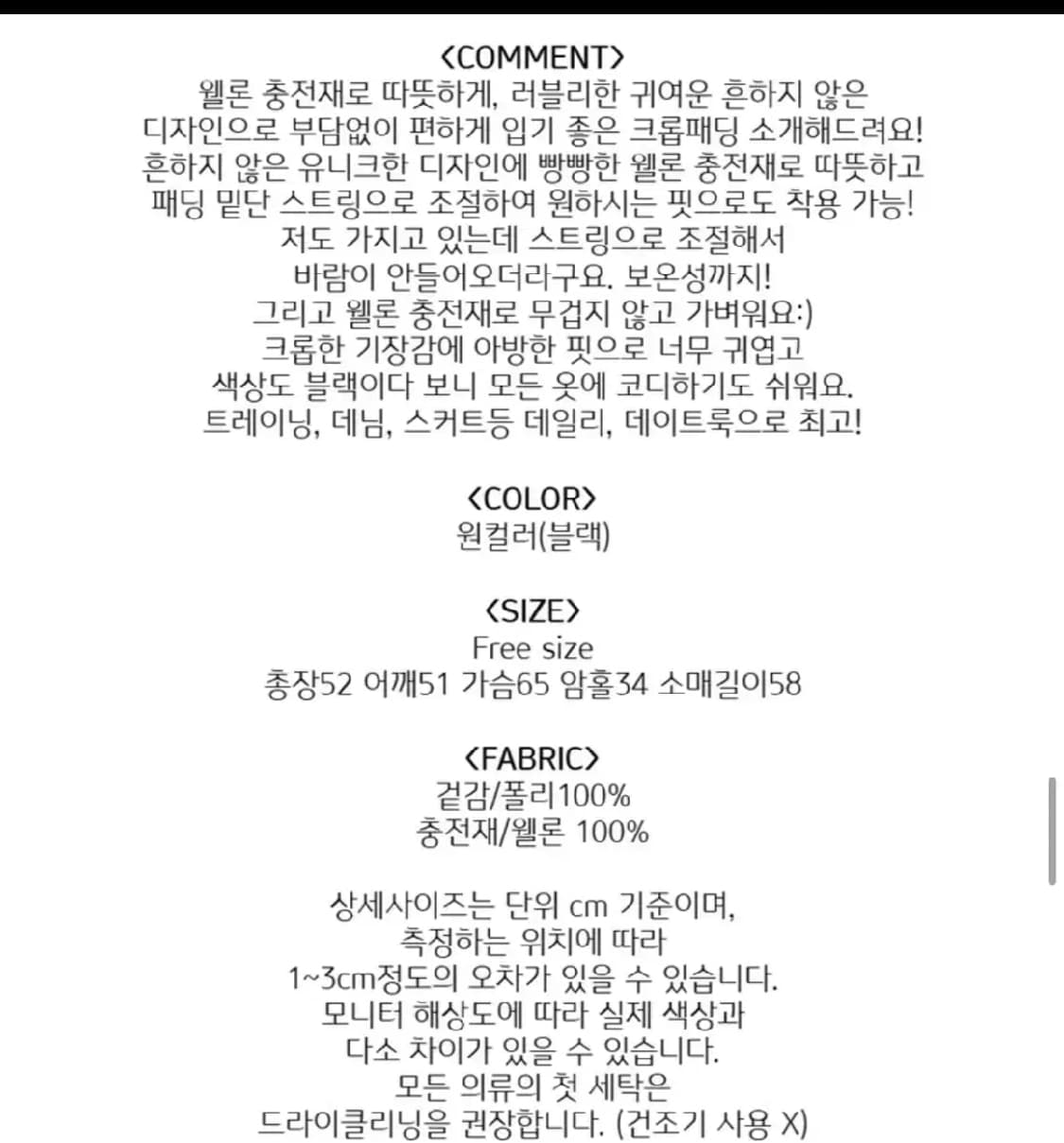 <COMMENT>
웰론 충전재로 따뜻하게, 러블리한 귀여운 흔하지 않은
디자인으로 부담없이 편하게 입기 좋은 크롭패딩 소개해드려요!
흔하지 않은 유니크한 디자인에 빵빵한 웰론 충전재로 따뜻하고
패딩 밑단 스트링으로 조절하여 원하시는 핏으로도 착용 가능!
저도 가지고 있는데 스트링으로 조절해서
바람이 안들어오더라구요. 보온성까지!
그리고 웰론 충전재로 무겁지 않고 가벼워요:)
크롭한 기장감에 아방한 핏으로 너무 귀엽고
색상도 블랙이다 보니 모든 옷에 코디하기도 쉬워요.
트레이닝, 데님, 스커트등 데일리, 데이트룩으로 최고!

<COLOR>
원컬러(블랙)

<SIZE>
Free size
총장52 어깨51 가슴65 암홀34 소매길이58

<FABRIC>
겉감/폴리100%
충전재/웰론 100%

상세사이즈는 단위 cm 기준이며,
측정하는 위치에 따라
1~3cm정도의 오차가 있을 수 있습니다.
모니터 해상도에 따라 실제 색상과
다소 차이가 있을 수 있습니다.
모든 의류의 첫 세탁은
드라이클리닝을 권장합니다. (건조기 사용 X)